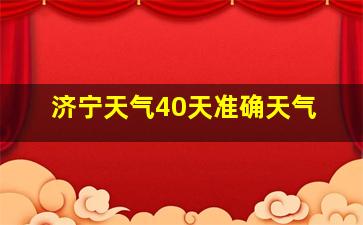 济宁天气40天准确天气